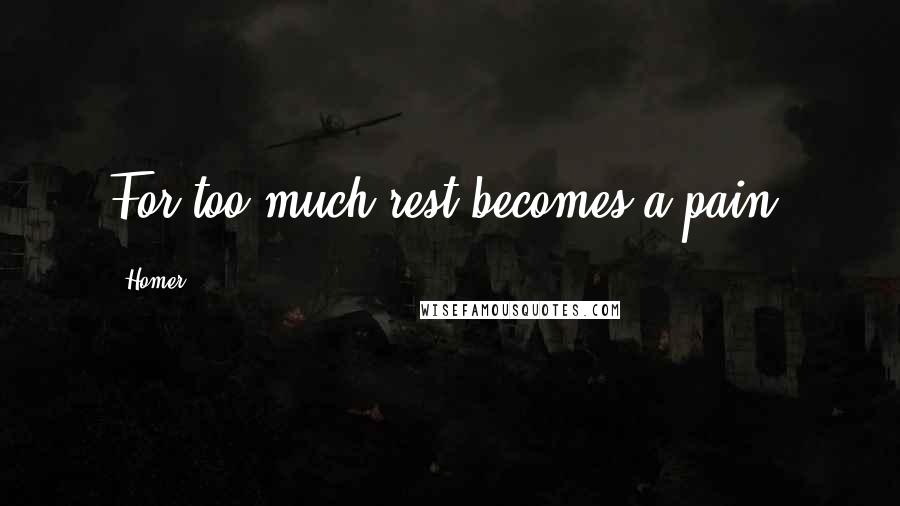 For too much rest becomes a pain.

Homer

WISEFAMOUSQUOTES.COM